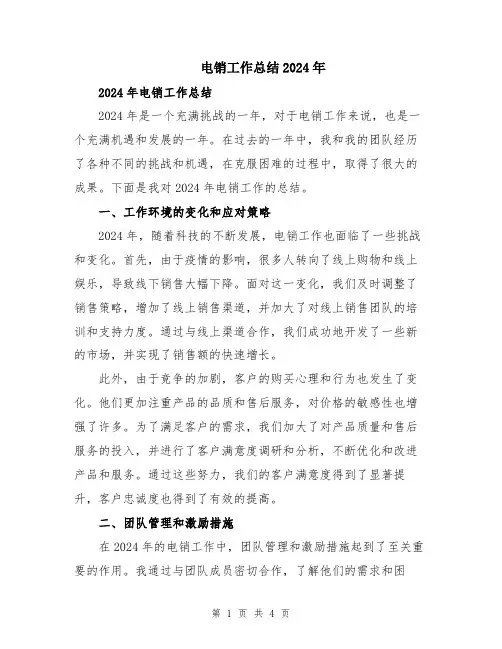 电销工作总结2024年

2024年电销工作总结

2024年是一个充满挑战的一年，对于电销工作来说，也是一个充满机遇和发展的一年。在过去的一年中，我和我的团队经历了各种不同的挑战和机遇，在克服困难的过程中，取得了很大的成果。下面是我对2024年电销工作的总结。

一、工作环境的变化和应对策略

2024年，随着科技的不断发展，电销工作也面临了一些挑战和变化。首先，由于疫情的影响，很多人转向了线上购物和线上娱乐，导致线下销售大幅下降。面对这一变化，我们及时调整了销售策略，增加了线上销售渠道，并加大了对线上销售团队的培训和支持力度。通过与线上渠道合作，我们成功地开发了一些新的市场，并实现了销售额的快速增长。

此外，由于竞争的加剧，客户的购买心理和行为也发生了变化。他们更加注重产品的品质和售后服务，对价格的敏感性也增强了许多。为了满足客户的需求，我们加大了对产品质量和售后服务的投入，并进行了客户满意度调研和分析，不断优化和改进产品和服务。通过这些努力，我们的客户满意度得到了显著提升，客户忠诚度也得到了有效的提高。

二、团队管理和激励措施

在2024年的电销工作中，团队管理和激励措施起到了至关重要的作用。我通过与团队成员密切合作，了解他们的需求和困

第 1 页 共 4 页